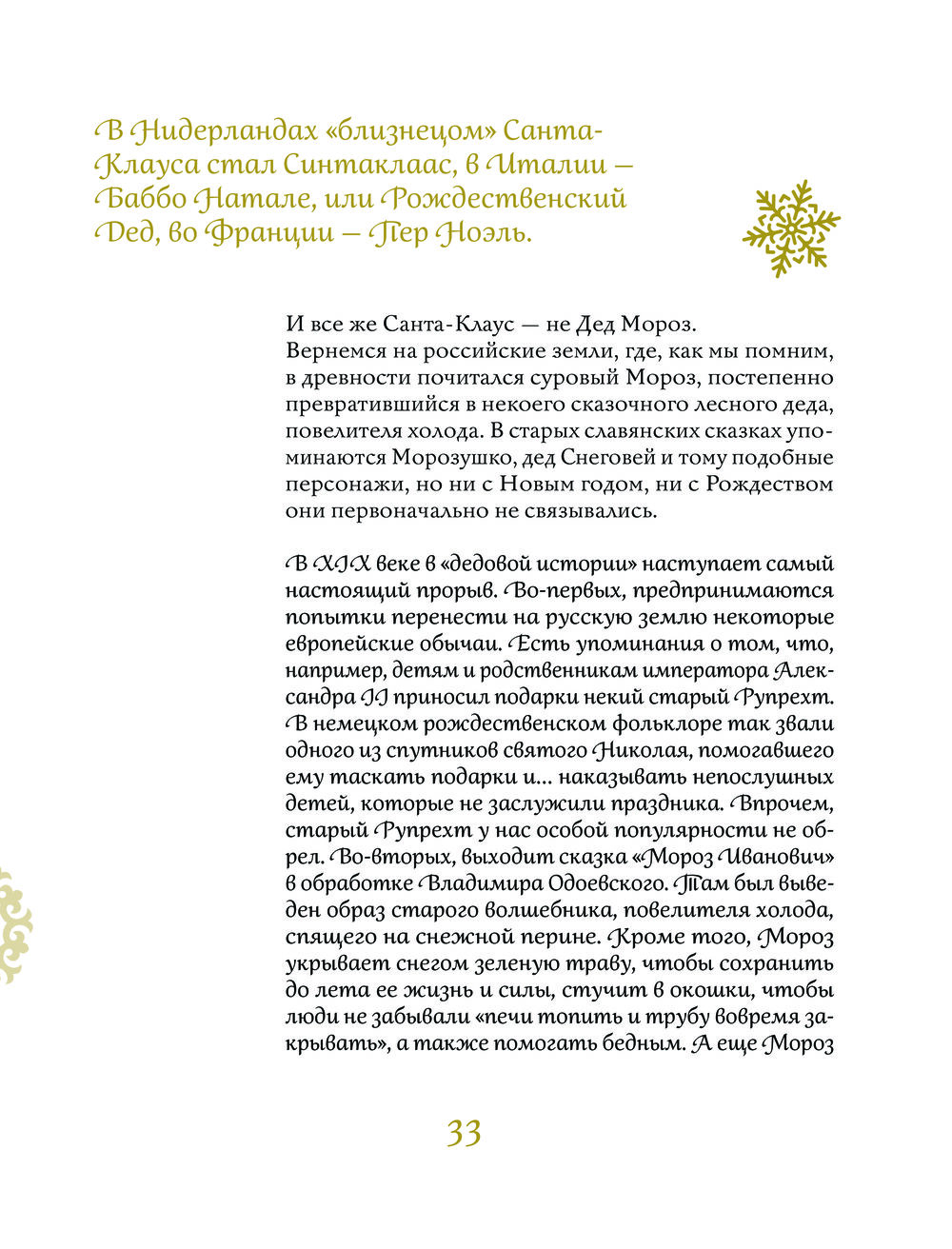 В Нидерландах «близнецом» Санта-Клауса стал Синтаклаас, в Италии — Баббо Натале, или Рождественский Дед, во Франции — Пер Ноэль.

И все же Санта-Клаус — не Дед Мороз. Вернемся на российские земли, где, как мы помним, в древности почитался суровый Мороз, постепенно превратившийся в некоего сказочного лесного деда, повелителя холода. В старых славянских сказках упоминаются Морозушко, дед Снеговей и тому подобные персонажи, но ни с Новым годом, ни с Рождеством они первоначально не связывались.

В XIX веке в «дедовой истории» наступает самый настоящий прорыв. Во-первых, предпринимаются попытки перенести на русскую землю некоторые европейские обычаи. Есть упоминания о том, что, например, детям и родственникам императора Александра II приносил подарки некий старый Рупрехт. В немецком рождественском фольклоре так звали одного из спутников святого Николая, помогавшего ему таскать подарки и... наказывать непослушных детей, которые не заслужили праздника. Впрочем, старый Рупрехт у нас особой популярности не обрел. Во-вторых, выходит сказка «Мороз Иванович» в обработке Владимира Одоевского. Там был выведен образ старого волшебника, повелителя холода, спящего на снежной перине. Кроме того, Мороз укрывает снегом зеленую траву, чтобы сохранить до лета ее жизнь и силы, стучит в окошки, чтобы люди не забывали «печи топить и трубу вовремя закрывать», а также помогать бедным. А еще Мороз

33